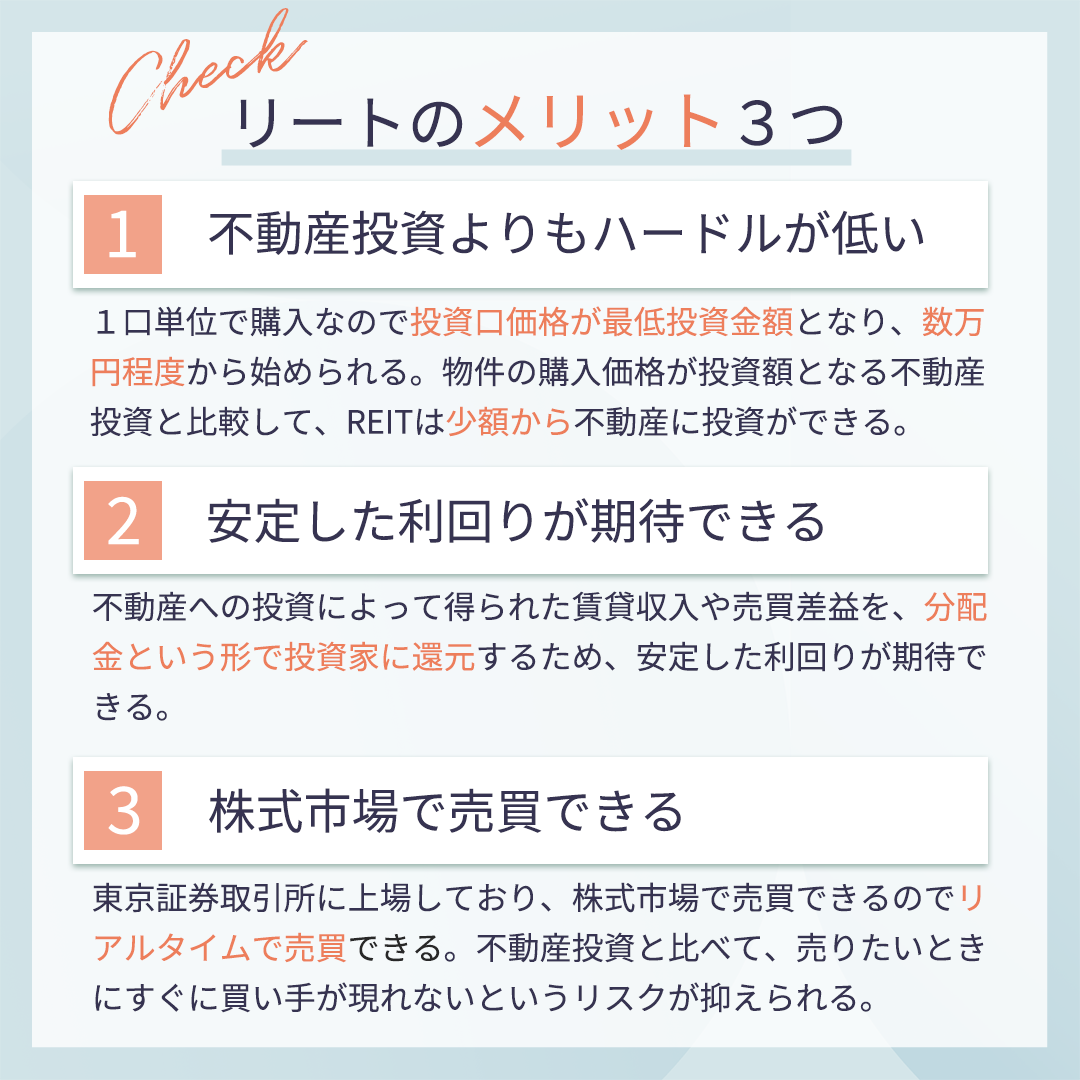 Check
リートのメリット３つ

1
不動産投資よりもハードルが低い

１口単位で購入なので投資口価格が最低投資金額となり、数万円程度から始められる。物件の購入価格が投資額となる不動産投資と比較して、REITは少額から不動産に投資ができる。

2
安定した利回りが期待できる

不動産への投資によって得られた賃貸収入や売買差益を、分配金という形で投資家に還元するため、安定した利回りが期待できる。

3
株式市場で売買できる

東京証券取引所に上場しており、株式市場で売買できるのでリアルタイムで売買できる。不動産投資と比べて、売りたいときにすぐに買い手が現れないというリスクが抑えられる。